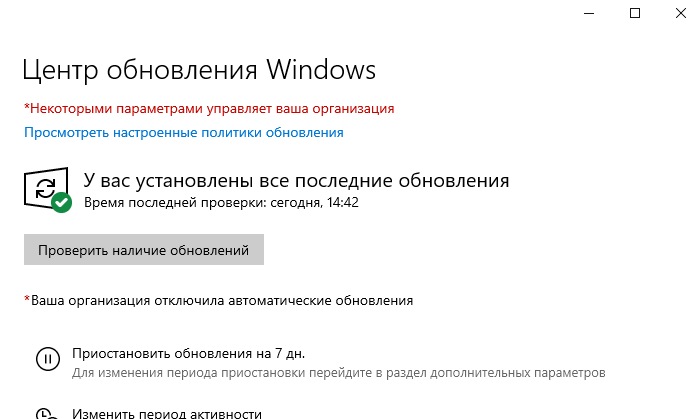 Центр обновления Windows

*Некоторыми параметрами управляет ваша организация

Просмотреть настроенные политики обновления

У вас установлены все последние обновления

Время последней проверки: сегодня, 14:42

Проверить наличие обновлений

*Ваша организация отключила автоматические обновления

Приостановить обновления на 7 дн.

Для изменения периода приостановки перейдите в раздел дополнительных параметров

Изменить период активности